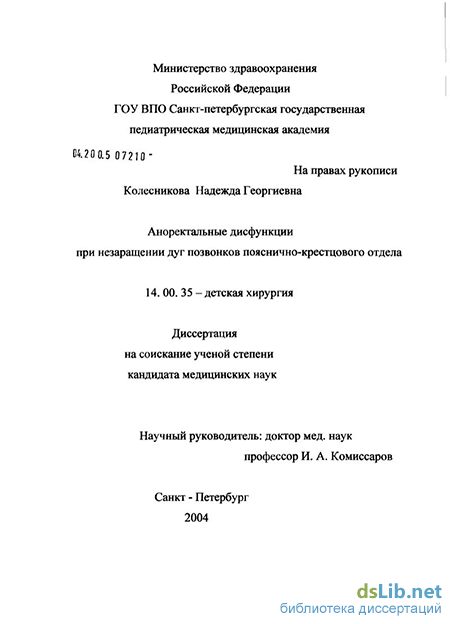 Министерство здравоохранения
Российской Федерации
ГОУ ВПО Санкт-петербургская государственная
педиатрическая медицинская академия

04.200.5 07210 -

На правах рукописи

Колесникова Надежда Георгиевна

Аноректальные дисфункции
при незаращении дуг позвонков пояснично-крестцового отдела

14. 00. 35 – детская хирургия

Диссертация
на соискание ученой степени
кандидата медицинских наук

Научный руководитель: доктор мед. наук
профессор И. А. Комиссаров

Санкт - Петербург
2004

dsLib.net
библиотека диссертаций